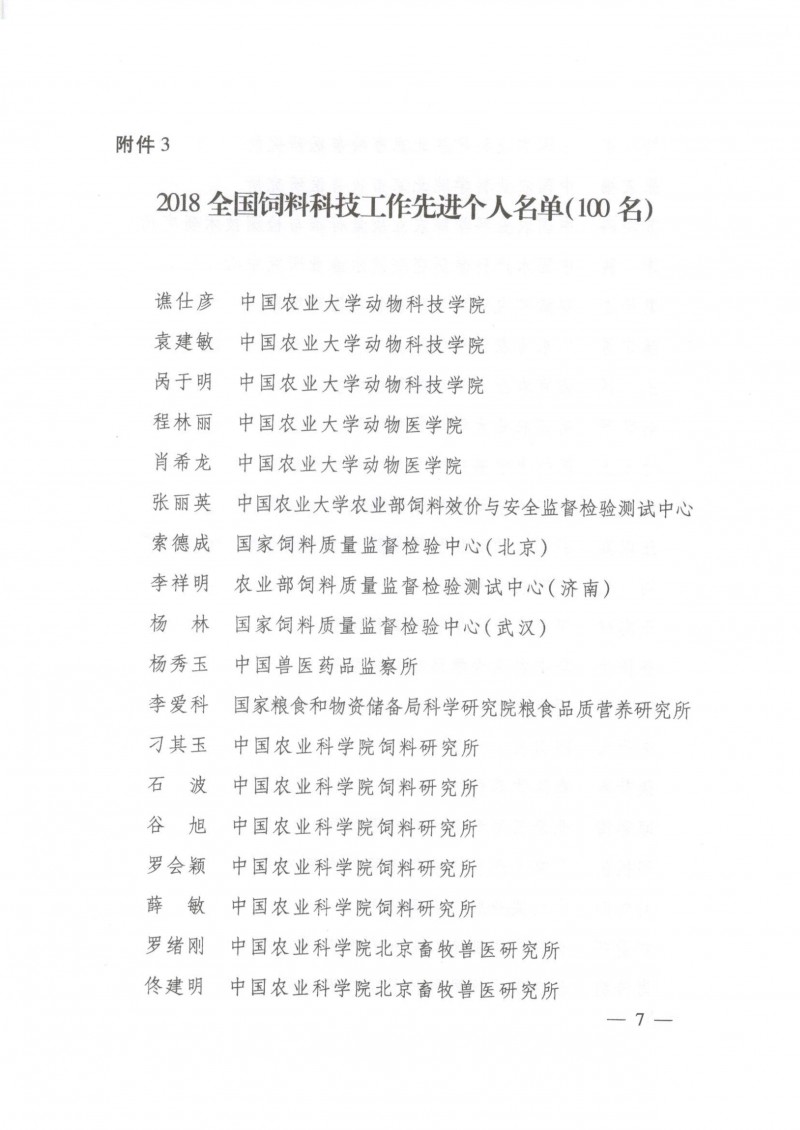 附件 3

2018 全国饲料科技工作先进个人名单(100 名)

谯仕彦　中国农业大学动物科技学院
袁建敏　中国农业大学动物科技学院
呙于明　中国农业大学动物科技学院
程林丽　中国农业大学动物医学院
肖希龙　中国农业大学动物医学院
张丽英　中国农业大学农业部饲料效价与安全监督检验测试中心
索德成　国家饲料质量监督检验中心(北京)
李祥明　农业部饲料质量监督检验测试中心(济南)
杨　林　国家饲料质量监督检验中心(武汉)
杨秀玉　中国兽医药品监察所
李爱科　国家粮食和物资储备局科学研究院粮食品质营养研究所
刁其玉　中国农业科学院饲料研究所
石　波　中国农业科学院饲料研究所
谷　旭　中国农业科学院饲料研究所
罗会颖　中国农业科学院饲料研究所
薛　敏　中国农业科学院饲料研究所
罗绪刚　中国农业科学院北京畜牧兽医研究所
佟建明　中国农业科学院北京畜牧兽医研究所

— 7 —